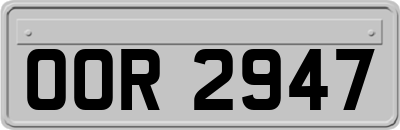 OOR 2947